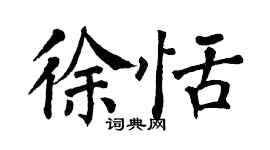 徐恬

词典网